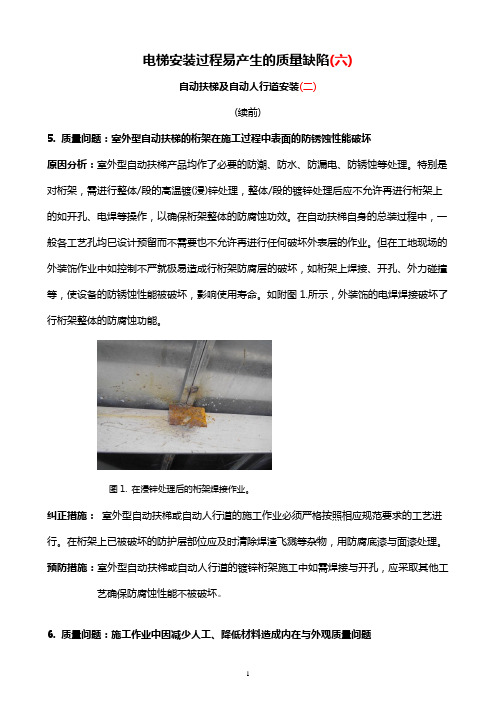 电梯安装过程易产生的质量缺陷(六)

自动扶梯及自动人行道安装(二)

(续前)

5. 质量问题：室外型自动扶梯的桁架在施工过程中表面的防锈蚀性能破坏

原因分析：室外型自动扶梯产品均作了必要的防潮、防水、防漏电、防锈蚀等处理。特别是对桁架，需进行整体/段的高温镀(浸)锌处理，整体/段的镀锌处理后应不允许再进行桁架上的如开孔、电焊等操作，以确保桁架整体的防腐蚀功效。在自动扶梯自身的总装过程中，一般各工艺孔均已设计预留而不需要也不允许再进行任何破坏外表层的作业。但在工地现场的外装饰作业中如控制不严就极易造成行桁架防腐层的破坏，如桁架上焊接、开孔、外力碰撞等，使设备的防锈蚀性能被破坏，影响使用寿命。如附图 1.所示，外装饰的电焊焊接破坏了行桁架整体的防腐蚀功能。

图 1. 在浸锌处理后的桁架焊接作业。

纠正措施： 室外型自动扶梯或自动人行道的施工作业必须严格按照相应规范要求的工艺进行。在桁架上已被破坏的防护层部位应及时清除焊渣飞溅等杂物，用防腐底漆与面漆处理。

预防措施：室外型自动扶梯或自动人行道的镀锌桁架施工中如需焊接与开孔，应采取其他工艺确保防腐蚀性能不被破坏。

6. 质量问题：施工作业中因减少人工、降低材料造成内在与外观质量问题

1